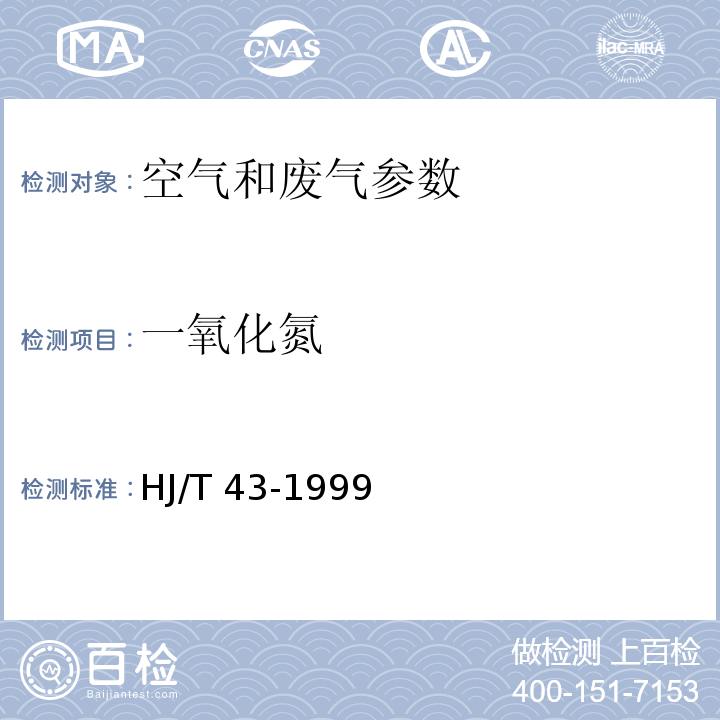 MA CNAS AL ilac-MRA

检测对象：空气和废气参数

检测项目：一氧化氮

检测标准：HJ/T 43-1999

百检
Baijiantest.com

做检测 上百检
400-151-7153